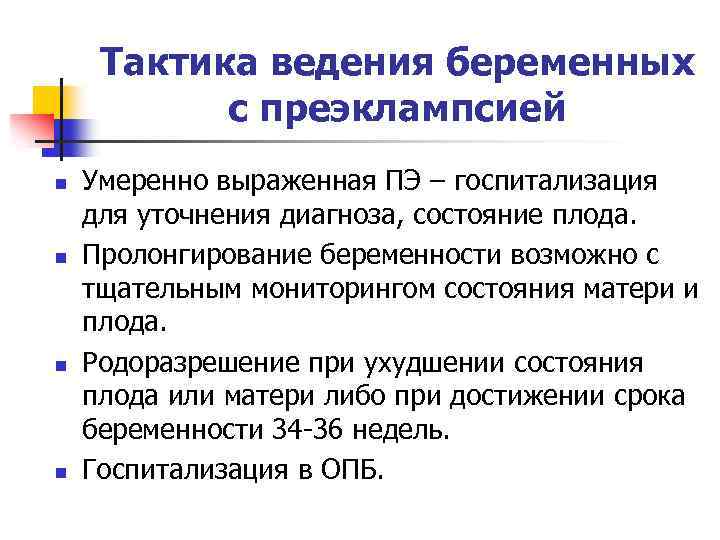 Тактика ведения беременных с преэклампсией

- Умеренно выраженная ПЭ – госпитализация для уточнения диагноза, состояние плода.
- Пролонгирование беременности возможно с тщательным мониторингом состояния матери и плода.
- Родоразрешение при ухудшении состояния плода или матери либо при достижении срока беременности 34-36 недель.
- Госпитализация в ОПБ.